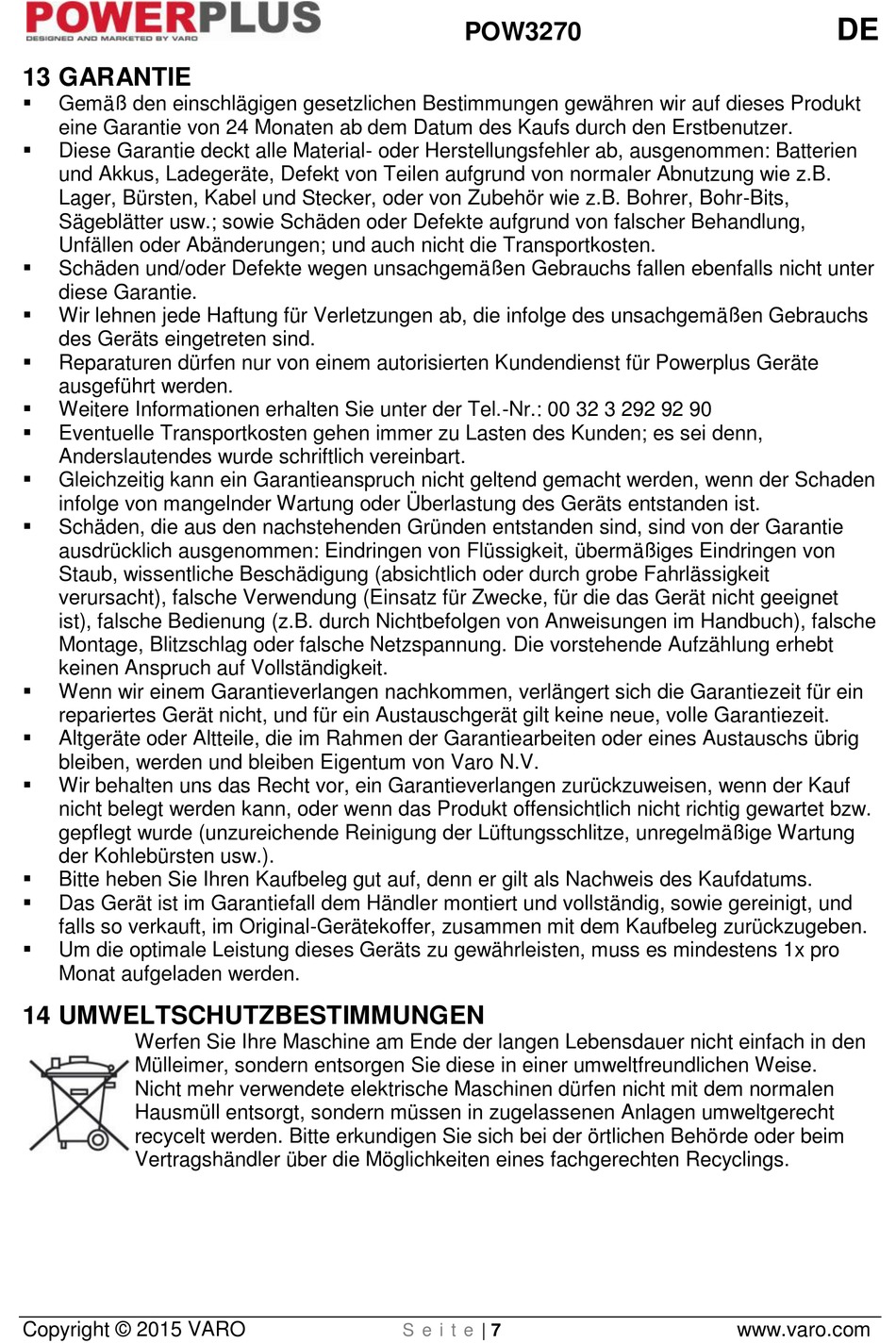 POWERPLUS
DESIGNED AND MARKETED BY VARO

POW3270

DE

13 GARANTIE

▪ Gemäß den einschlägigen gesetzlichen Bestimmungen gewähren wir auf dieses Produkt eine Garantie von 24 Monaten ab dem Datum des Kaufs durch den Erstbenutzer.
▪ Diese Garantie deckt alle Material- oder Herstellungsfehler ab, ausgenommen: Batterien und Akkus, Ladegeräte, Defekt von Teilen aufgrund von normaler Abnutzung wie z.B. Lager, Bürsten, Kabel und Stecker, oder von Zubehör wie z.B. Bohrer, Bohr-Bits, Sägeblätter usw.; sowie Schäden oder Defekte aufgrund von falscher Behandlung, Unfällen oder Abänderungen; und auch nicht die Transportkosten.
▪ Schäden und/oder Defekte wegen unsachgemäßen Gebrauchs fallen ebenfalls nicht unter diese Garantie.
▪ Wir lehnen jede Haftung für Verletzungen ab, die infolge des unsachgemäßen Gebrauchs des Geräts eingetreten sind.
▪ Reparaturen dürfen nur von einem autorisierten Kundendienst für Powerplus Geräte ausgeführt werden.
▪ Weitere Informationen erhalten Sie unter der Tel.-Nr.: 00 32 3 292 92 90
▪ Eventuelle Transportkosten gehen immer zu Lasten des Kunden; es sei denn, Anderslautendes wurde schriftlich vereinbart.
▪ Gleichzeitig kann ein Garantieanspruch nicht geltend gemacht werden, wenn der Schaden infolge von mangelnder Wartung oder Überlastung des Geräts entstanden ist.
▪ Schäden, die aus den nachstehenden Gründen entstanden sind, sind von der Garantie ausdrücklich ausgenommen: Eindringen von Flüssigkeit, übermäßiges Eindringen von Staub, wissentliche Beschädigung (absichtlich oder durch grobe Fahrlässigkeit verursacht), falsche Verwendung (Einsatz für Zwecke, für die das Gerät nicht geeignet ist), falsche Bedienung (z.B. durch Nichtbefolgen von Anweisungen im Handbuch), falsche Montage, Blitzschlag oder falsche Netzspannung. Die vorstehende Aufzählung erhebt keinen Anspruch auf Vollständigkeit.
▪ Wenn wir einem Garantieverlangen nachkommen, verlängert sich die Garantiezeit für ein repariertes Gerät nicht, und für ein Austauschgerät gilt keine neue, volle Garantiezeit.
▪ Altgeräte oder Altteile, die im Rahmen der Garantiearbeiten oder eines Austauschs übrig bleiben, werden und bleiben Eigentum von Varo N.V.
▪ Wir behalten uns das Recht vor, ein Garantieverlangen zurückzuweisen, wenn der Kauf nicht belegt werden kann, oder wenn das Produkt offensichtlich nicht richtig gewartet bzw. gepflegt wurde (unzureichende Reinigung der Lüftungsschlitze, unregelmäßige Wartung der Kohlebürsten usw.).
▪ Bitte heben Sie Ihren Kaufbeleg gut auf, denn er gilt als Nachweis des Kaufdatums.
▪ Das Gerät ist im Garantiefall dem Händler montiert und vollständig, sowie gereinigt, und falls so verkauft, im Original-Gerätekoffer, zusammen mit dem Kaufbeleg zurückzugeben.
▪ Um die optimale Leistung dieses Geräts zu gewährleisten, muss es mindestens 1x pro Monat aufgeladen werden.

14 UMWELTSCHUTZBESTIMMUNGEN

Werfen Sie Ihre Maschine am Ende der langen Lebensdauer nicht einfach in den Mülleimer, sondern entsorgen Sie diese in einer umweltfreundlichen Weise. Nicht mehr verwendete elektrische Maschinen dürfen nicht mit dem normalen Hausmüll entsorgt, sondern müssen in zugelassenen Anlagen umweltgerecht recycelt werden. Bitte erkundigen Sie sich bei der örtlichen Behörde oder beim Vertragshändler über die Möglichkeiten eines fachgerechten Recyclings.

Copyright © 2015 VARO   S e i t e | 7   www.varo.com